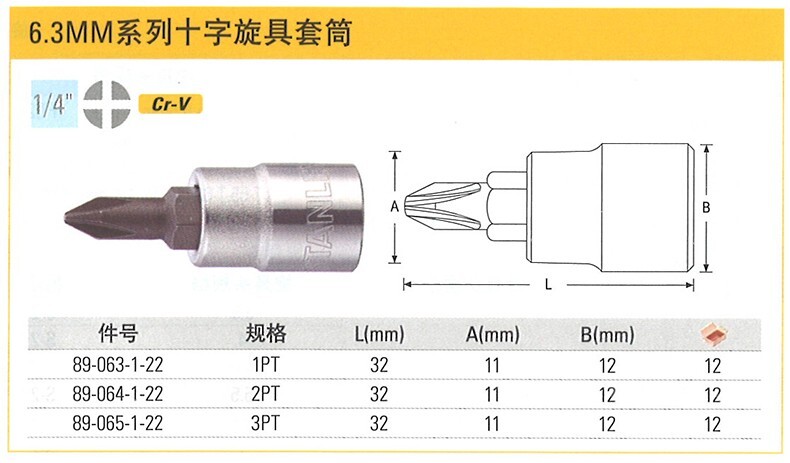 6.3MM系列十字旋具套筒

1/4"

Cr-V

A

B

L

| 件号 | 规格 | L(mm) | A(mm) | B(mm) | |
|---|---|---|---|---|---|
| 89-063-1-22 | 1PT | 32 | 11 | 12 | 12 |
| 89-064-1-22 | 2PT | 32 | 11 | 12 | 12 |
| 89-065-1-22 | 3PT | 32 | 11 | 12 | 12 |